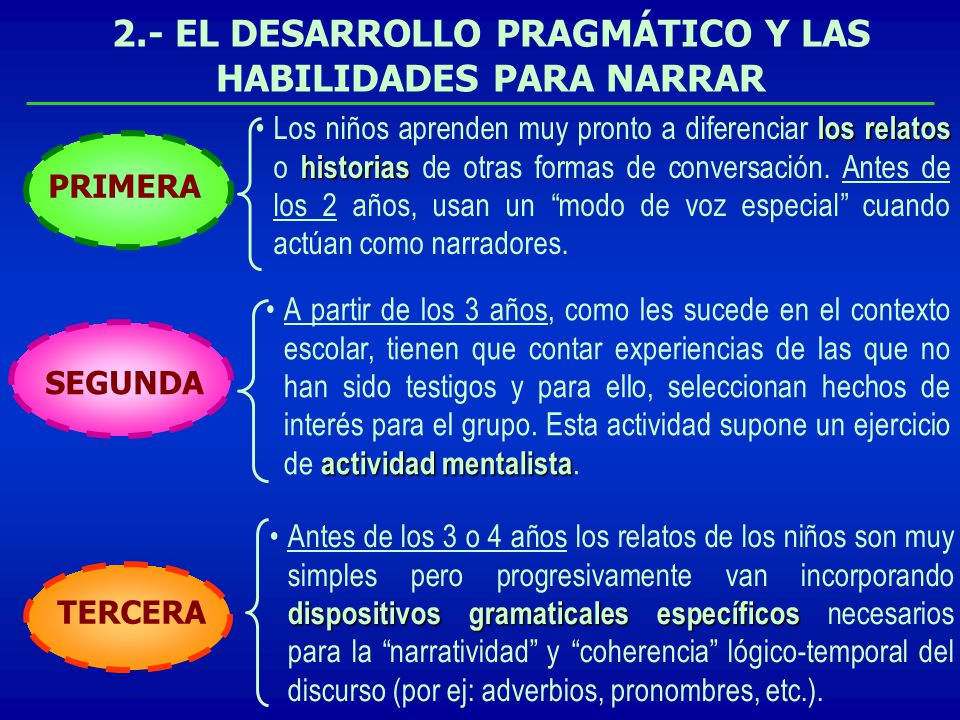 2.- EL DESARROLLO PRAGMÁTICO Y LAS HABILIDADES PARA NARRAR

PRIMERA

• Los niños aprenden muy pronto a diferenciar los relatos o historias de otras formas de conversación. Antes de los 2 años, usan un “modo de voz especial” cuando actúan como narradores.

SEGUNDA

• A partir de los 3 años, como les sucede en el contexto escolar, tienen que contar experiencias de las que no han sido testigos y para ello, seleccionan hechos de interés para el grupo. Esta actividad supone un ejercicio de actividad mentalista.

TERCERA

• Antes de los 3 o 4 años los relatos de los niños son muy simples pero progresivamente van incorporando dispositivos gramaticales específicos necesarios para la “narratividad” y “coherencia” lógico-temporal del discurso (por ej: adverbios, pronombres, etc.).